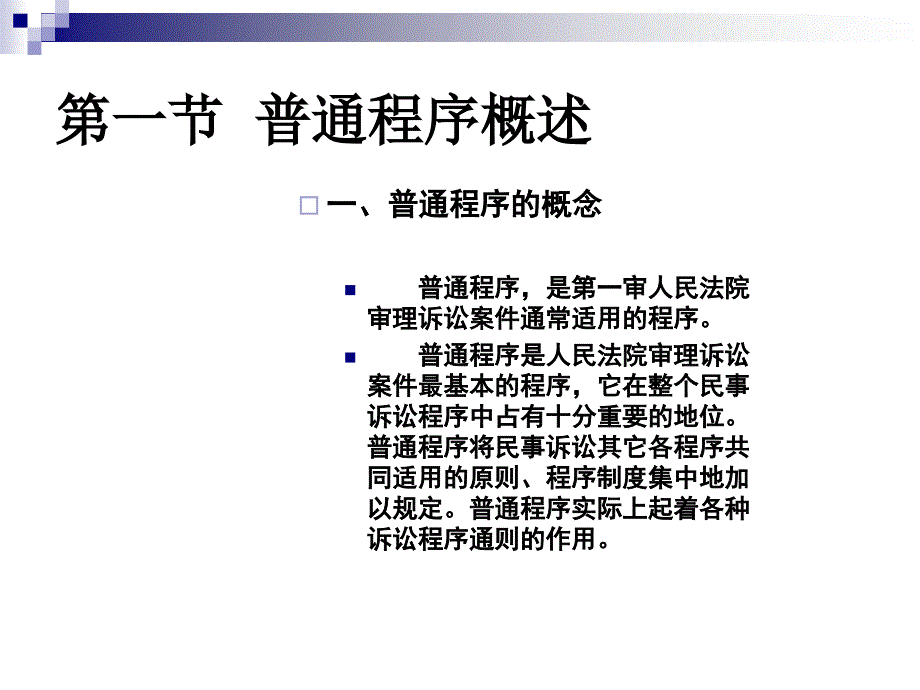 第一节 普通程序概述

一、普通程序的概念

普通程序，是第一审人民法院审理诉讼案件通常适用的程序。

普通程序是人民法院审理诉讼案件最基本的程序，它在整个民事诉讼程序中占有十分重要的地位。普通程序将民事诉讼其它各程序共同适用的原则、程序制度集中地加以规定。普通程序实际上起着各种诉讼程序通则的作用。